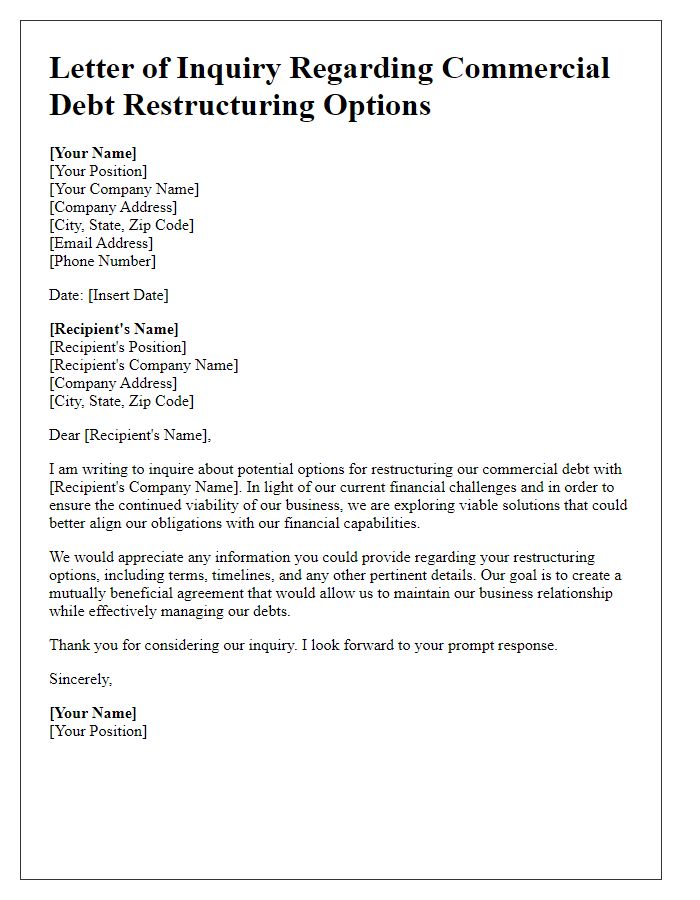 Letter of Inquiry Regarding Commercial Debt Restructuring Options

[Your Name]
[Your Position]
[Your Company Name]
[Company Address]
[City, State, Zip Code]
[Email Address]
[Phone Number]

Date: [Insert Date]

[Recipient's Name]
[Recipient's Position]
[Recipient's Company Name]
[Company Address]
[City, State, Zip Code]

Dear [Recipient's Name],

I am writing to inquire about potential options for restructuring our commercial debt with [Recipient's Company Name]. In light of our current financial challenges and in order to ensure the continued viability of our business, we are exploring viable solutions that could better align our obligations with our financial capabilities.

We would appreciate any information you could provide regarding your restructuring options, including terms, timelines, and any other pertinent details. Our goal is to create a mutually beneficial agreement that would allow us to maintain our business relationship while effectively managing our debts.

Thank you for considering our inquiry. I look forward to your prompt response.

Sincerely,

[Your Name]
[Your Position]